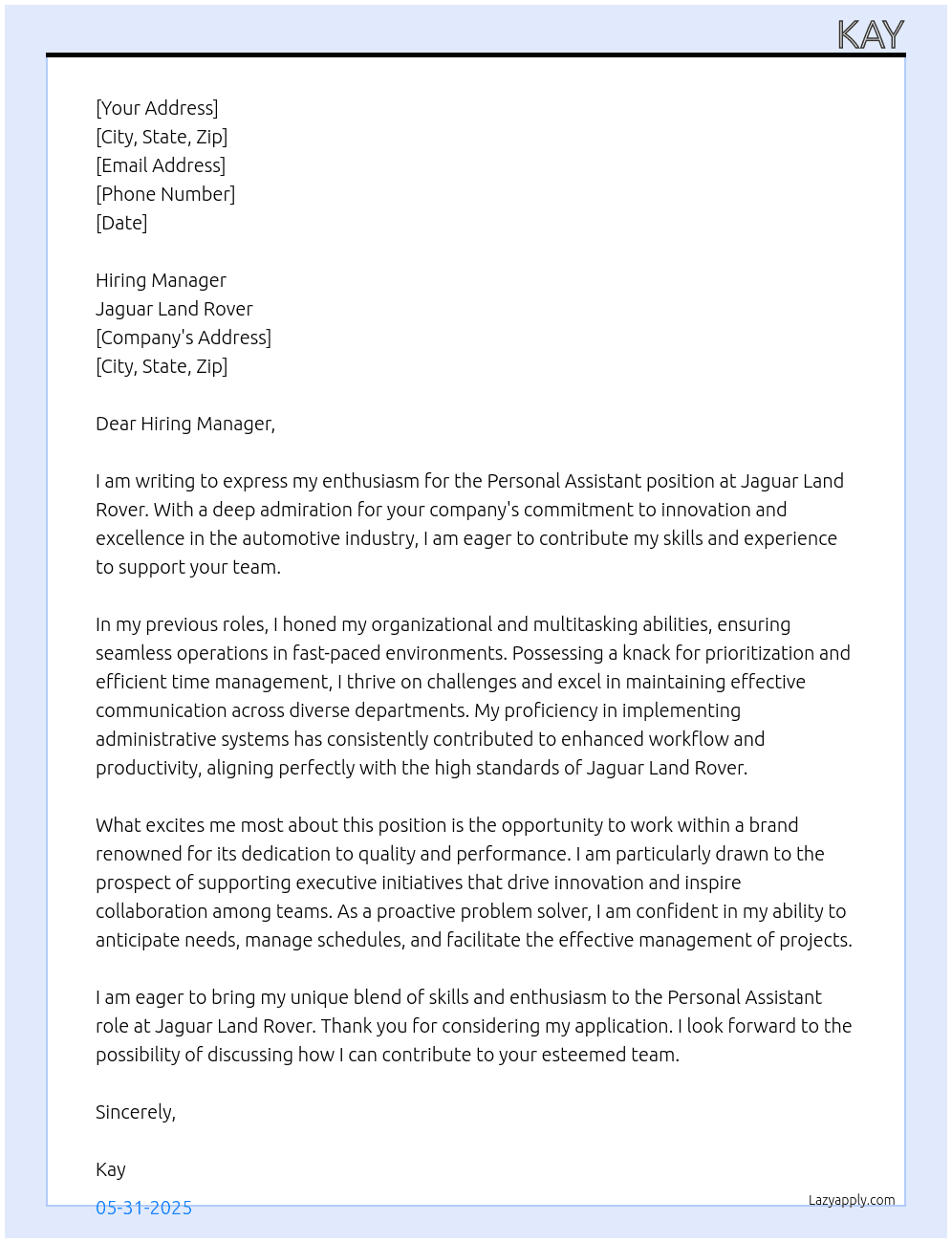 KAY

[Your Address]
[City, State, Zip]
[Email Address]
[Phone Number]
[Date]

Hiring Manager
Jaguar Land Rover
[Company's Address]
[City, State, Zip]

Dear Hiring Manager,

I am writing to express my enthusiasm for the Personal Assistant position at Jaguar Land Rover. With a deep admiration for your company's commitment to innovation and excellence in the automotive industry, I am eager to contribute my skills and experience to support your team.

In my previous roles, I honed my organizational and multitasking abilities, ensuring seamless operations in fast-paced environments. Possessing a knack for prioritization and efficient time management, I thrive on challenges and excel in maintaining effective communication across diverse departments. My proficiency in implementing administrative systems has consistently contributed to enhanced workflow and productivity, aligning perfectly with the high standards of Jaguar Land Rover.

What excites me most about this position is the opportunity to work within a brand renowned for its dedication to quality and performance. I am particularly drawn to the prospect of supporting executive initiatives that drive innovation and inspire collaboration among teams. As a proactive problem solver, I am confident in my ability to anticipate needs, manage schedules, and facilitate the effective management of projects.

I am eager to bring my unique blend of skills and enthusiasm to the Personal Assistant role at Jaguar Land Rover. Thank you for considering my application. I look forward to the possibility of discussing how I can contribute to your esteemed team.

Sincerely,

Kay

05-31-2025

Lazyapply.com